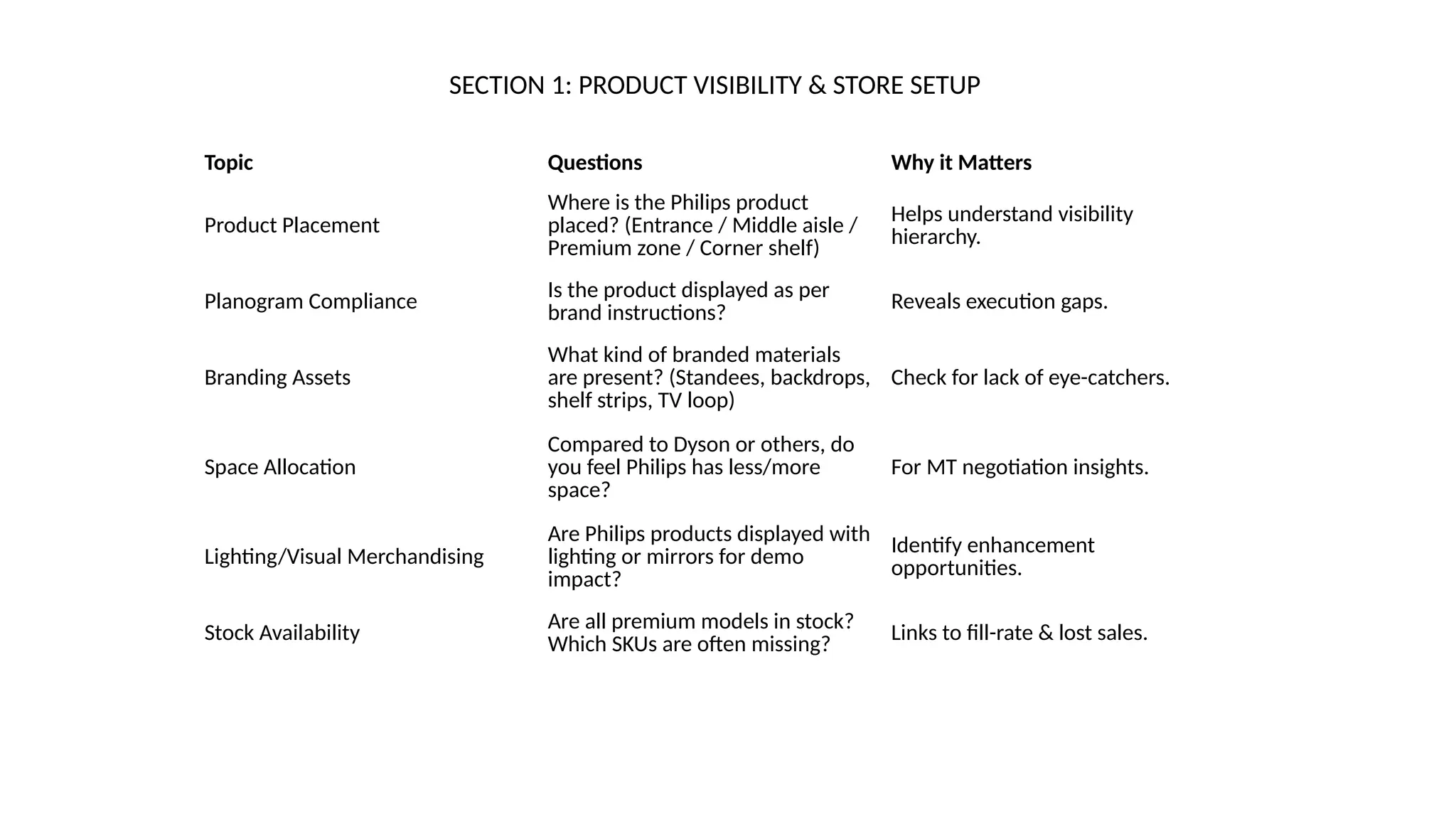 SECTION 1: PRODUCT VISIBILITY & STORE SETUP

| Topic | Questions | Why it Matters |
|---|---|---|
| Product Placement | Where is the Philips product placed? (Entrance / Middle aisle / Premium zone / Corner shelf) | Helps understand visibility hierarchy. |
| Planogram Compliance | Is the product displayed as per brand instructions? | Reveals execution gaps. |
| Branding Assets | What kind of branded materials are present? (Standees, backdrops, shelf strips, TV loop) | Check for lack of eye-catchers. |
| Space Allocation | Compared to Dyson or others, do you feel Philips has less/more space? | For MT negotiation insights. |
| Lighting/Visual Merchandising | Are Philips products displayed with lighting or mirrors for demo impact? | Identify enhancement opportunities. |
| Stock Availability | Are all premium models in stock? Which SKUs are often missing? | Links to fill-rate & lost sales. |